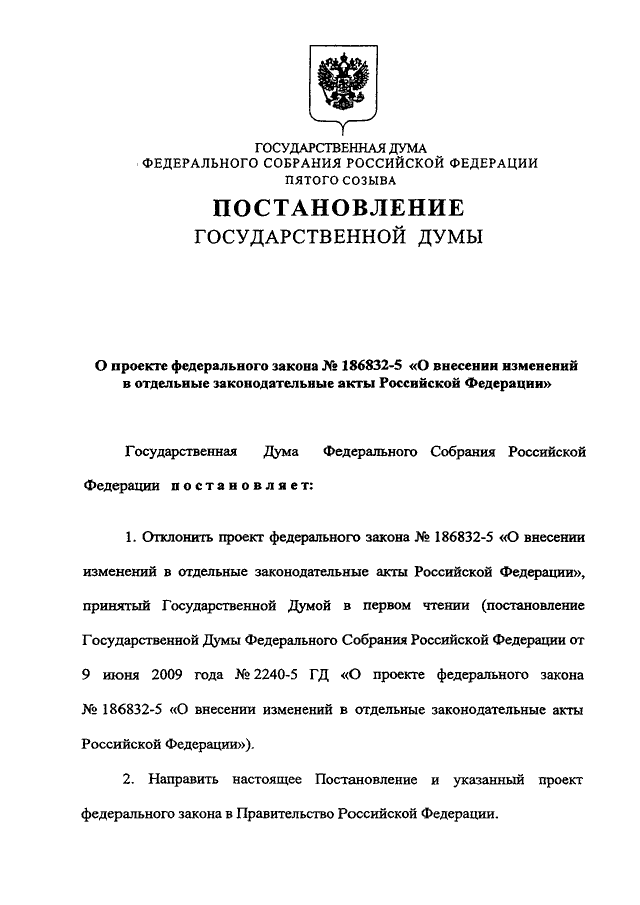 ГОСУДАРСТВЕННАЯ ДУМА
ФЕДЕРАЛЬНОГО СОБРАНИЯ РОССИЙСКОЙ ФЕДЕРАЦИИ
ПЯТОГО СОЗЫВА

ПОСТАНОВЛЕНИЕ
ГОСУДАРСТВЕННОЙ ДУМЫ

О проекте федерального закона № 186832-5 «О внесении изменений в отдельные законодательные акты Российской Федерации»

Государственная Дума Федерального Собрания Российской Федерации постановляет:

1. Отклонить проект федерального закона № 186832-5 «О внесении изменений в отдельные законодательные акты Российской Федерации», принятый Государственной Думой в первом чтении (постановление Государственной Думы Федерального Собрания Российской Федерации от 9 июня 2009 года № 2240-5 ГД «О проекте федерального закона № 186832-5 «О внесении изменений в отдельные законодательные акты Российской Федерации»).

2. Направить настоящее Постановление и указанный проект федерального закона в Правительство Российской Федерации.